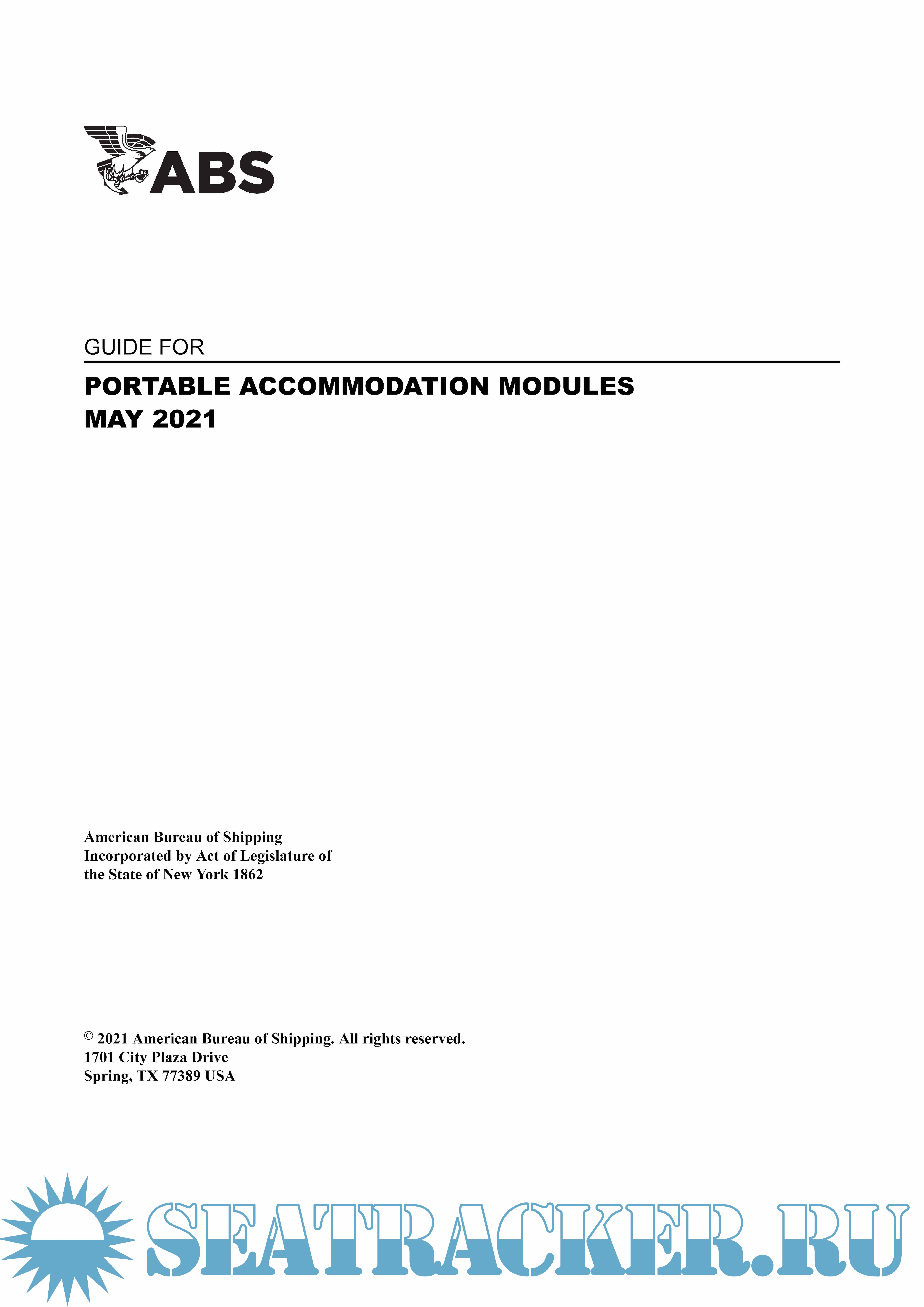 ABS

GUIDE FOR

PORTABLE ACCOMMODATION MODULES
MAY 2021

American Bureau of Shipping
Incorporated by Act of Legislature of the State of New York 1862

© 2021 American Bureau of Shipping. All rights reserved.
1701 City Plaza Drive
Spring, TX 77389 USA

SEATRACKER.RU